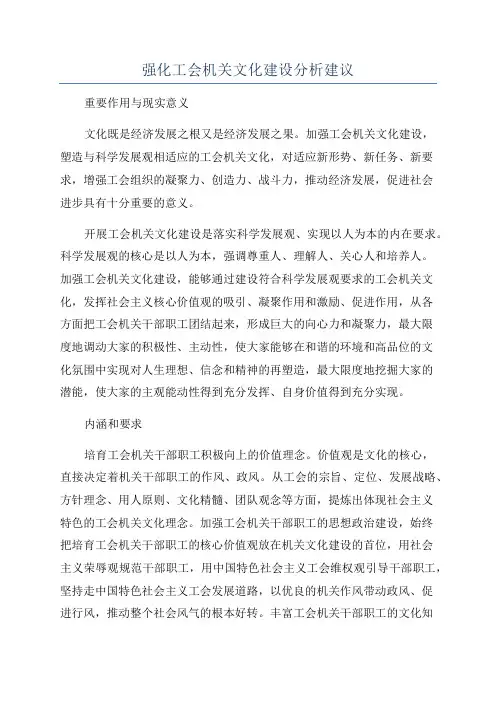 强化工会机关文化建设分析建议

重要作用与现实意义

文化既是经济发展之根又是经济发展之果。加强工会机关文化建设，塑造与科学发展观相适应的工会机关文化，对适应新形势、新任务、新要求，增强工会组织的凝聚力、创造力、战斗力，推动经济发展，促进社会进步具有十分重要的意义。

开展工会机关文化建设是落实科学发展观、实现以人为本的内在要求。科学发展观的核心是以人为本，强调尊重人、理解人、关心人和培养人。加强工会机关文化建设，能够通过建设符合科学发展观要求的工会机关文化，发挥社会主义核心价值观的吸引、凝聚作用和激励、促进作用，从各方面把工会机关干部职工团结起来，形成巨大的向心力和凝聚力，最大限度地调动大家的积极性、主动性，使大家能够在和谐的环境和高品位的文化氛围中实现对人生理想、信念和精神的再塑造，最大限度地挖掘大家的潜能，使大家的主观能动性得到充分发挥、自身价值得到充分实现。

内涵和要求

培育工会机关干部职工积极向上的价值理念。价值观是文化的核心，直接决定着机关干部职工的作风、政风。从工会的宗旨、定位、发展战略、方针理念、用人原则、文化精髓、团队观念等方面，提炼出体现社会主义特色的工会机关文化理念。加强工会机关干部职工的思想政治建设，始终把培育工会机关干部职工的核心价值观放在机关文化建设的首位，用社会主义荣辱观规范干部职工，用中国特色社会主义工会维权观引导干部职工，坚持走中国特色社会主义工会发展道路，以优良的机关作风带动政风、促进行风，推动整个社会风气的根本好转。丰富工会机关干部职工的文化知